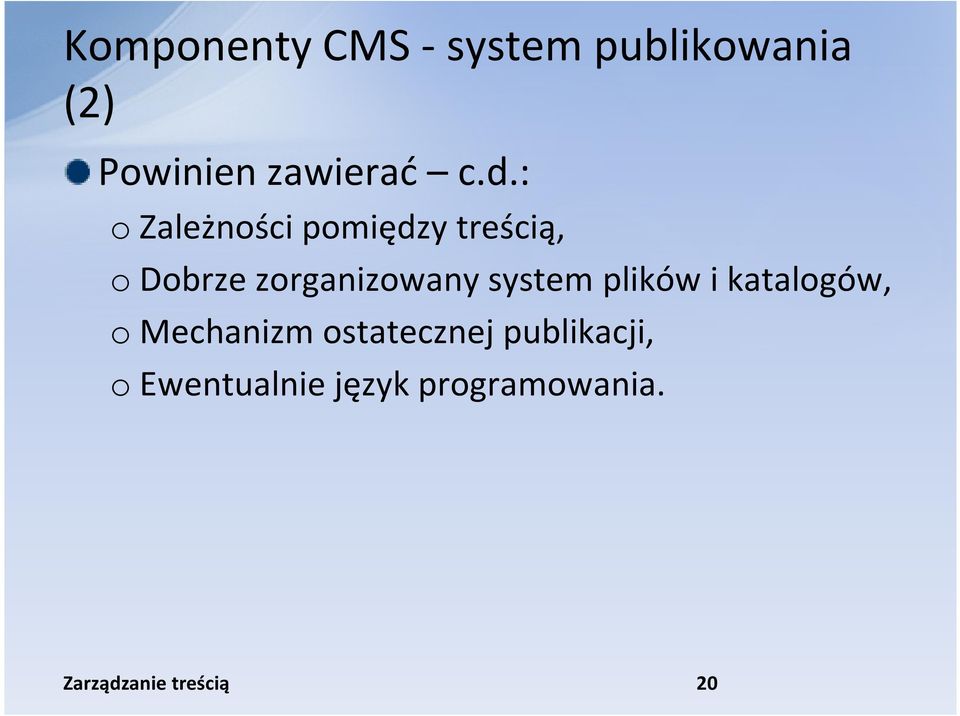 Komponenty CMS - system publikowania (2)

Powinien zawierać – c.d.:

o Zależności pomiędzy treścią,
o Dobrze zorganizowany system plików i katalogów,
o Mechanizm ostatecznej publikacji,
o Ewentualnie język programowania.

Zarządzanie treścią

20